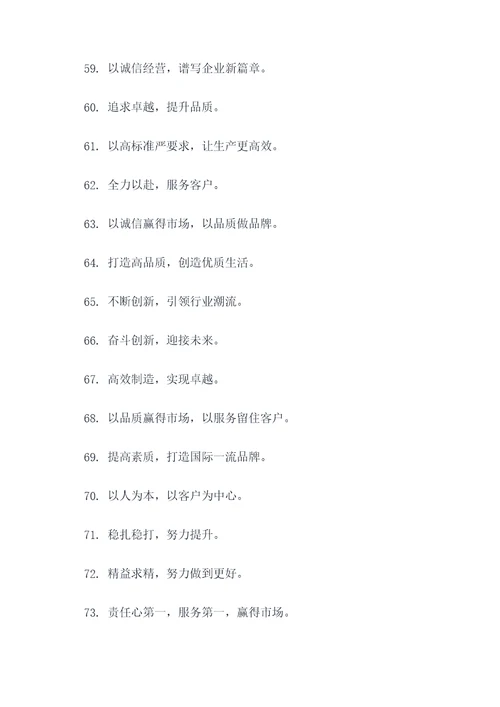 59. 以诚信经营，谱写企业新篇章。

60. 追求卓越，提升品质。

61. 以高标准严要求，让生产更高效。

62. 全力以赴，服务客户。

63. 以诚信赢得市场，以品质做品牌。

64. 打造高品质，创造优质生活。

65. 不断创新，引领行业潮流。

66. 奋斗创新，迎接未来。

67. 高效制造，实现卓越。

68. 以品质赢得市场，以服务留住客户。

69. 提高素质，打造国际一流品牌。

70. 以人为本，以客户为中心。

71. 稳扎稳打，努力提升。

72. 精益求精，努力做到更好。

73. 责任心第一，服务第一，赢得市场。